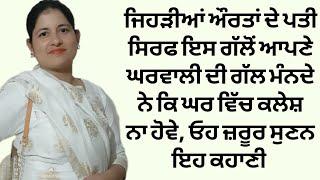 ਜਿਹੜੀਆਂ ਔਰਤਾਂ ਦੇ ਪਤੀ ਸਿਰਫ ਇਸ ਗੱਲੋਂ ਆਪਣੇ ਘਰਵਾਲੀ ਦੀ ਗੱਲ ਮੰਨਦੇ ਨੇ ਕਿ ਘਰ ਵਿੱਚ ਕਲੇਸ਼ ਨਾ ਹੋਵੇ, ਓਹ ਜ਼ਰੂਰ ਸੁਣਨ ਇਹ ਕਹਾਣੀ